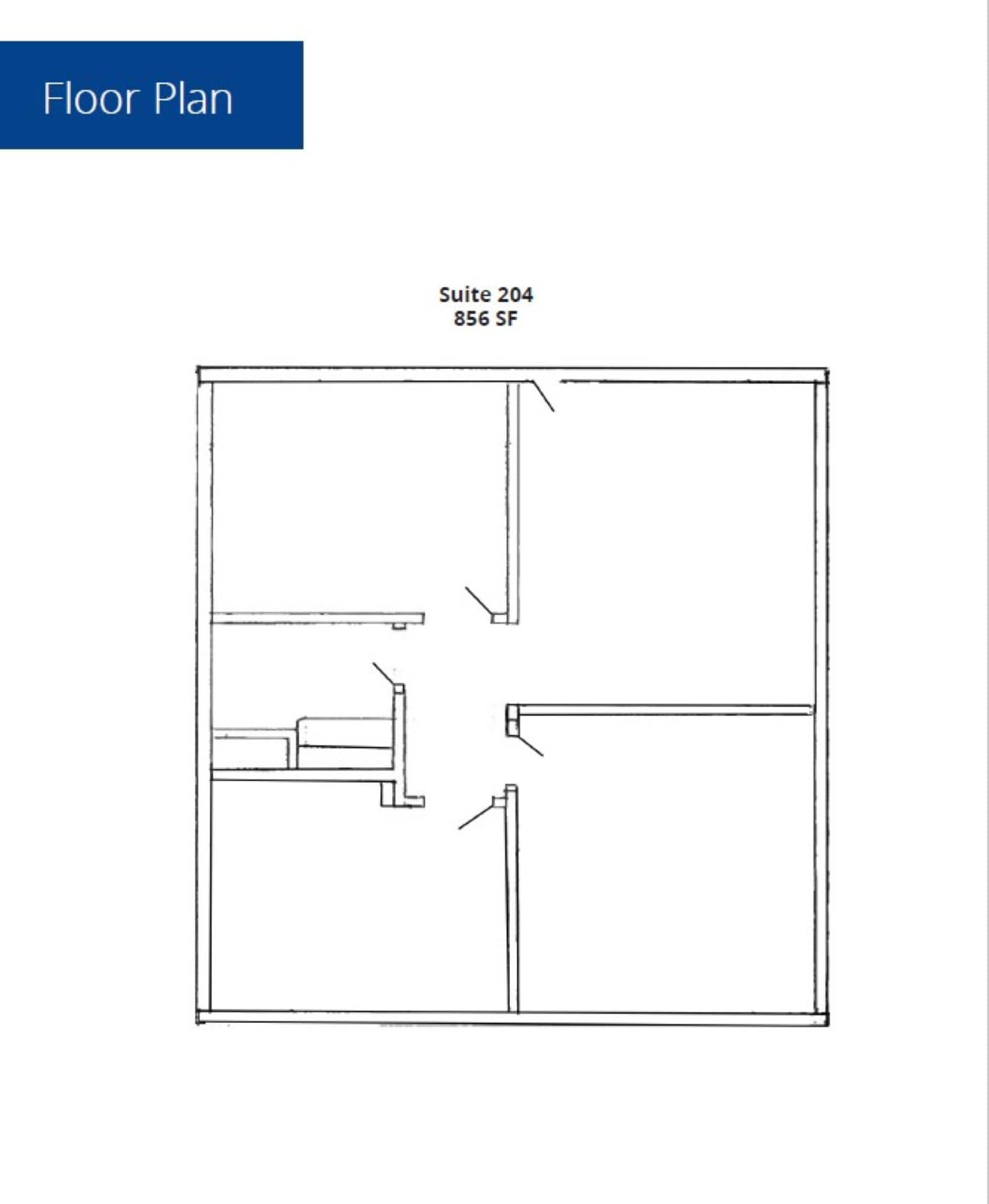 Floor Plan

Suite 204
856 SF